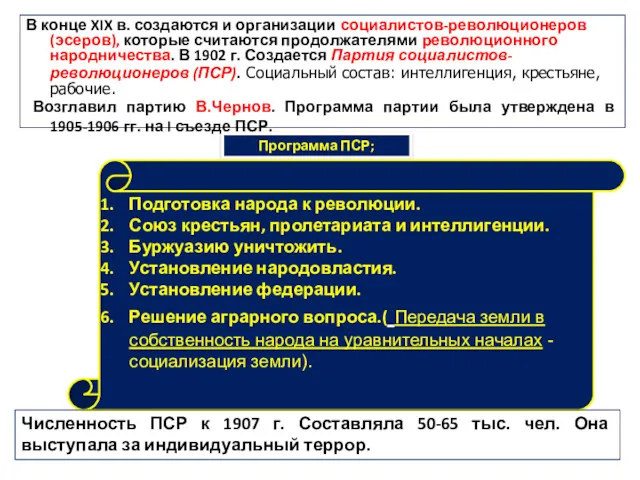 В конце XIX в. создаются и организации социалистов-революционеров (эсеров), которые считаются продолжателями революционного народничества. В 1902 г. Создается Партия социалистов-революционеров (ПСР). Социальный состав: интеллигенция, крестьяне, рабочие.

Возглавил партию В.Чернов. Программа партии была утверждена в 1905-1906 гг. на I съезде ПСР.

Программа ПСР;

1. Подготовка народа к революции.
2. Союз крестьян, пролетариата и интеллигенции.
3. Буржуазию уничтожить.
4. Установление народовластия.
5. Установление федерации.
6. Решение аграрного вопроса.( Передача земли в собственность народа на уравнительных началах - социализация земли).

Численность ПСР к 1907 г. Составляла 50-65 тыс. чел. Она выступала за индивидуальный террор.